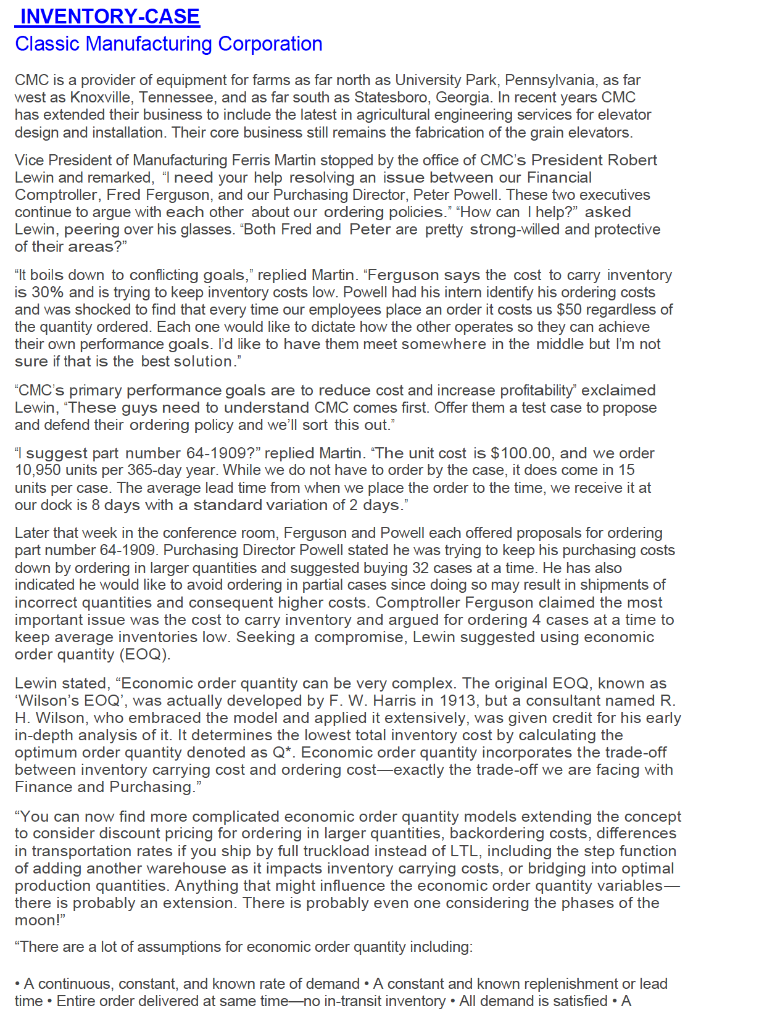 INVENTORY-CASE
Classic Manufacturing Corporation

CMC is a provider of equipment for farms as far north as University Park, Pennsylvania, as far west as Knoxville, Tennessee, and as far south as Statesboro, Georgia. In recent years CMC has extended their business to include the latest in agricultural engineering services for elevator design and installation. Their core business still remains the fabrication of the grain elevators.

Vice President of Manufacturing Ferris Martin stopped by the office of CMC's President Robert Lewin and remarked, "I need your help resolving an issue between our Financial Comptroller, Fred Ferguson, and our Purchasing Director, Peter Powell. These two executives continue to argue with each other about our ordering policies." "How can I help?" asked Lewin, peering over his glasses. "Both Fred and Peter are pretty strong-willed and protective of their areas?"

"It boils down to conflicting goals," replied Martin. "Ferguson says the cost to carry inventory is 30% and is trying to keep inventory costs low. Powell had his intern identify his ordering costs and was shocked to find that every time our employees place an order it costs us $50 regardless of the quantity ordered. Each one would like to dictate how the other operates so they can achieve their own performance goals. I'd like to have them meet somewhere in the middle but I'm not sure if that is the best solution."

"CMC's primary performance goals are to reduce cost and increase profitability" exclaimed Lewin, "These guys need to understand CMC comes first. Offer them a test case to propose and defend their ordering policy and we'll sort this out."

"I suggest part number 64-1909?" replied Martin. "The unit cost is $100.00, and we order 10,950 units per 365-day year. While we do not have to order by the case, it does come in 15 units per case. The average lead time from when we place the order to the time, we receive it at our dock is 8 days with a standard variation of 2 days."

Later that week in the conference room, Ferguson and Powell each offered proposals for ordering part number 64-1909. Purchasing Director Powell stated he was trying to keep his purchasing costs down by ordering in larger quantities and suggested buying 32 cases at a time. He has also indicated he would like to avoid ordering in partial cases since doing so may result in shipments of incorrect quantities and consequent higher costs. Comptroller Ferguson claimed the most important issue was the cost to carry inventory and argued for ordering 4 cases at a time to keep average inventories low. Seeking a compromise, Lewin suggested using economic order quantity (EOQ).

Lewin stated, "Economic order quantity can be very complex. The original EOQ, known as 'Wilson's EOQ', was actually developed by F. W. Harris in 1913, but a consultant named R. H. Wilson, who embraced the model and applied it extensively, was given credit for his early in-depth analysis of it. It determines the lowest total inventory cost by calculating the optimum order quantity denoted as Q*. Economic order quantity incorporates the trade-off between inventory carrying cost and ordering cost—exactly the trade-off we are facing with Finance and Purchasing."

"You can now find more complicated economic order quantity models extending the concept to consider discount pricing for ordering in larger quantities, backordering costs, differences in transportation rates if you ship by full truckload instead of LTL, including the step function of adding another warehouse as it impacts inventory carrying costs, or bridging into optimal production quantities. Anything that might influence the economic order quantity variables—there is probably an extension. There is probably even one considering the phases of the moon!"

"There are a lot of assumptions for economic order quantity including:

• A continuous, constant, and known rate of demand • A constant and known replenishment or lead time • Entire order delivered at same time—no in-transit inventory • All demand is satisfied • A